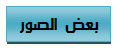 بعض الصور